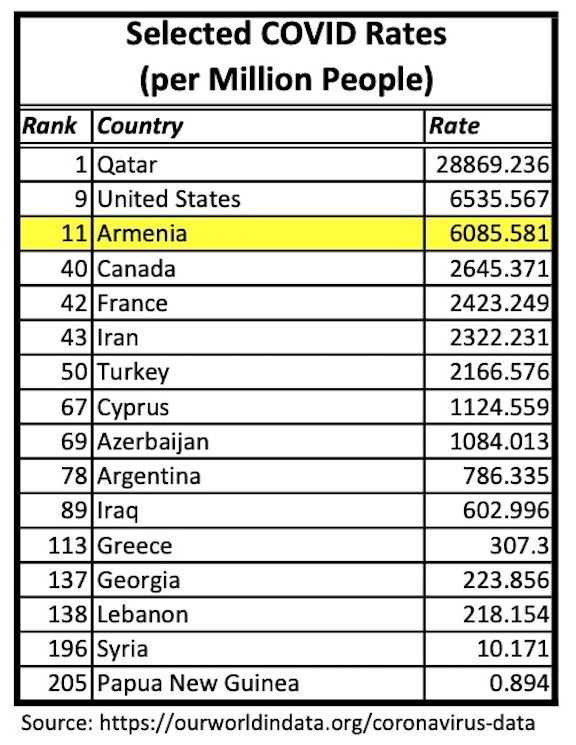 Selected COVID Rates
(per Million People)

| Rank | Country | Rate |
|---|---|---|
| 1 | Qatar | 28869.236 |
| 9 | United States | 6535.567 |
| 11 | Armenia | 6085.581 |
| 40 | Canada | 2645.371 |
| 42 | France | 2423.249 |
| 43 | Iran | 2322.231 |
| 50 | Turkey | 2166.576 |
| 67 | Cyprus | 1124.559 |
| 69 | Azerbaijan | 1084.013 |
| 78 | Argentina | 786.335 |
| 89 | Iraq | 602.996 |
| 113 | Greece | 307.3 |
| 137 | Georgia | 223.856 |
| 138 | Lebanon | 218.154 |
| 196 | Syria | 10.171 |
| 205 | Papua New Guinea | 0.894 |

Source: https://ourworldindata.org/coronavirus-data